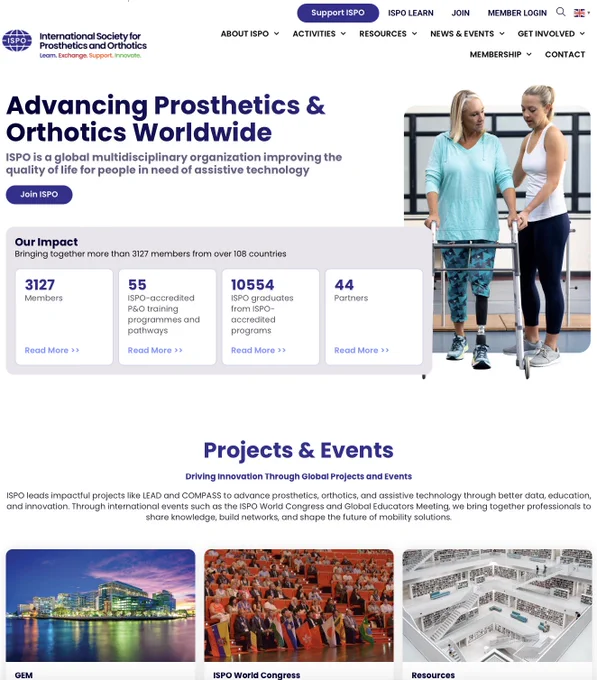 Support ISPO ISPO LEARN JOIN MEMBER LOGIN

ISPO International Society for Prosthetics and Orthotics
Learn. Exchange. Support. Innovate.

ABOUT ISPO ACTIVITIES RESOURCES NEWS & EVENTS GET INVOLVED MEMBERSHIP CONTACT

Advancing Prosthetics & Orthotics Worldwide

ISPO is a global multidisciplinary organization improving the quality of life for people in need of assistive technology

Join ISPO

Our Impact
Bringing together more than 3127 members from over 108 countries

3127
Members
Read More >>

55
ISPO-accredited P&O training programmes and pathways
Read More >>

10554
ISPO graduates from ISPO-accredited programs
Read More >>

44
Partners
Read More >>

Projects & Events

Driving Innovation Through Global Projects and Events

ISPO leads impactful projects like LEAD and COMPASS to advance prosthetics, orthotics, and assistive technology through better data, education, and innovation. Through international events such as the ISPO World Congress and Global Educators Meeting, we bring together professionals to share knowledge, build networks, and shape the future of mobility solutions.

GEM

ISPO World Congress

Resources